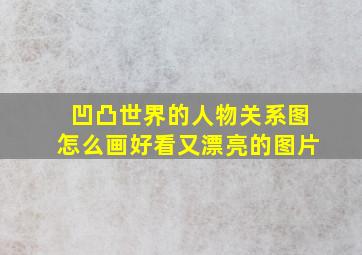 凹凸世界的人物关系图
怎么画好看又漂亮的图片